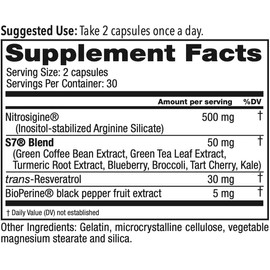 Suggested Use: Take 2 capsules once a day.

Supplement Facts
Serving Size: 2 capsules
Servings Per Container: 30

| | Amount per serving | %DV |
|---|---|---|
| Nitrosigine® (Inositol-stabilized Arginine Silicate) | 500 mg | † |
| S7® Blend (Green Coffee Bean Extract, Green Tea Leaf Extract, Turmeric Root Extract, Blueberry, Broccoli, Tart Cherry, Kale) | 50 mg | † |
| trans-Resveratrol | 30 mg | † |
| BioPerine® black pepper fruit extract | 5 mg | † |

† Daily Value (DV) not established

Other Ingredients: Gelatin, microcrystalline cellulose, vegetable magnesium stearate and silica.